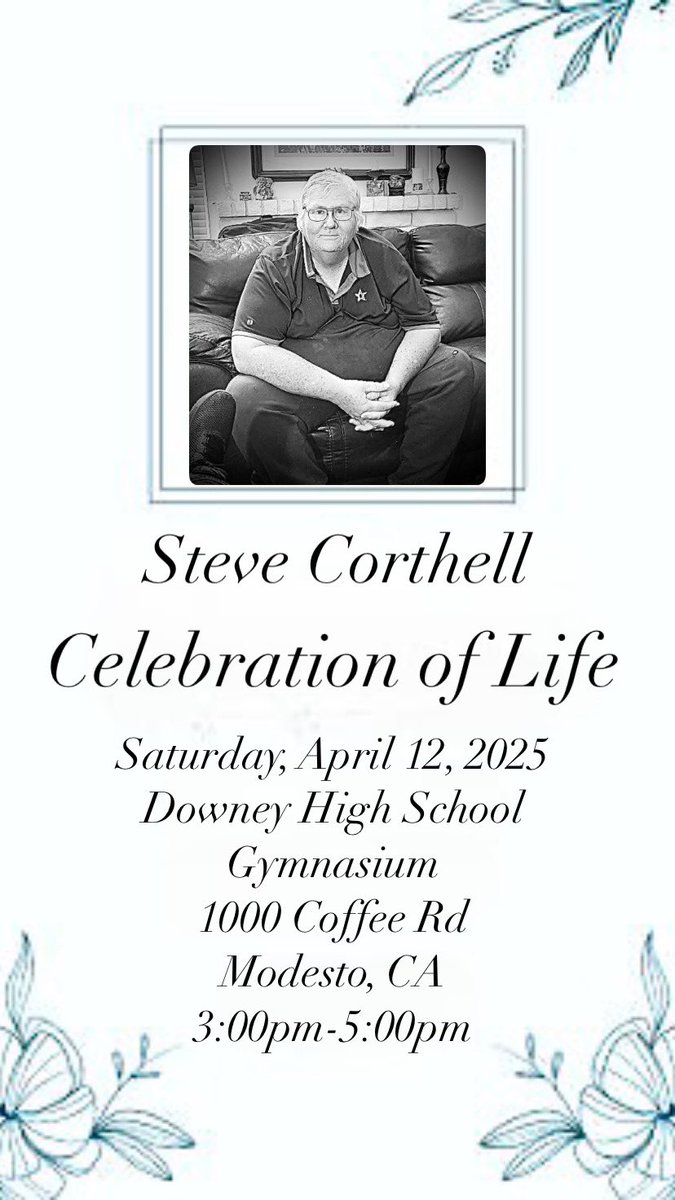 Steve Corthell
Celebration of Life

Saturday, April 12, 2025
Downey High School
Gymnasium
1000 Coffee Rd
Modesto, CA
3:00pm-5:00pm